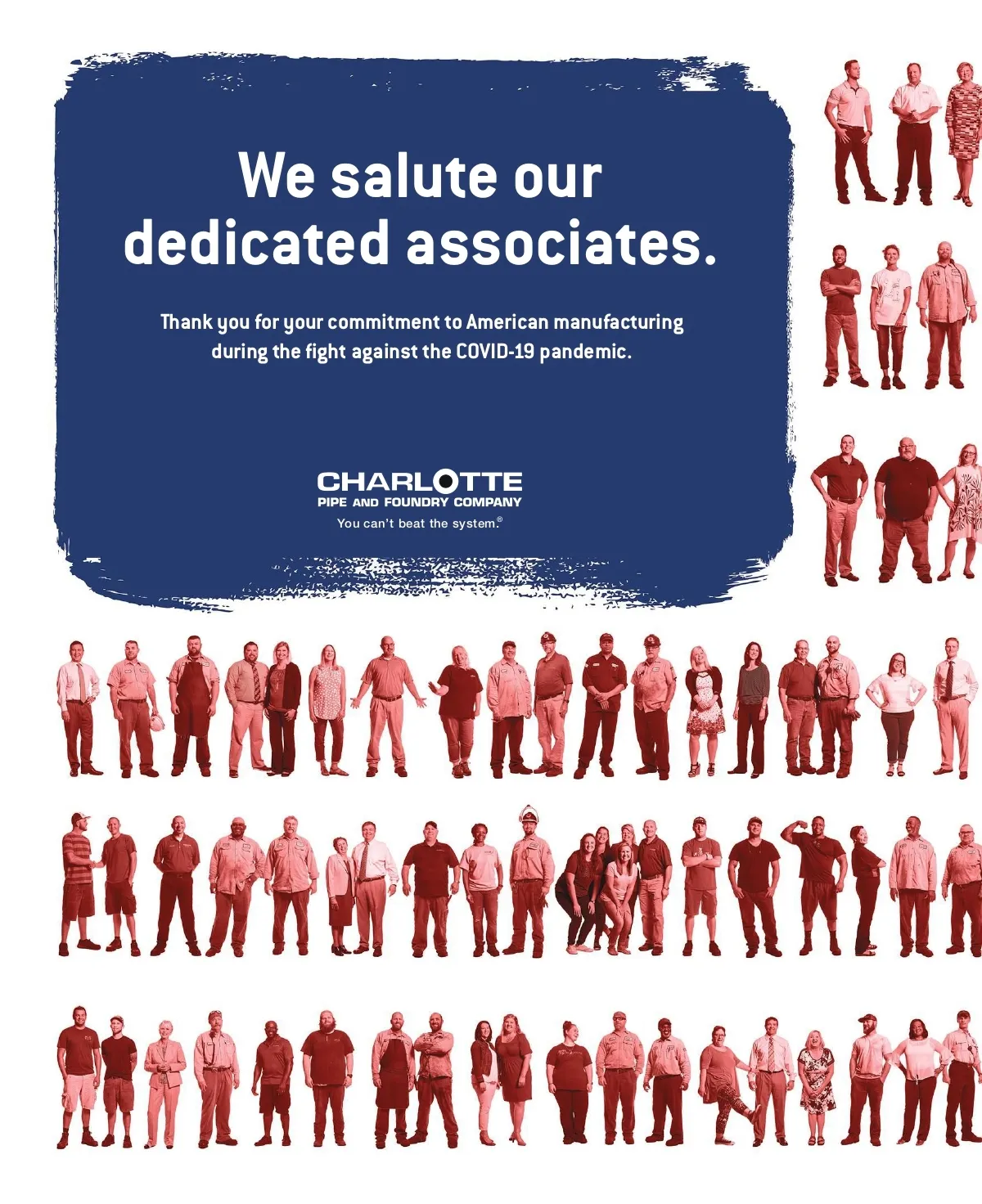 We salute our dedicated associates.

Thank you for your commitment to American manufacturing during the fight against the COVID-19 pandemic.

CHARLOTTE
PIPE AND FOUNDRY COMPANY
You can't beat the system.®